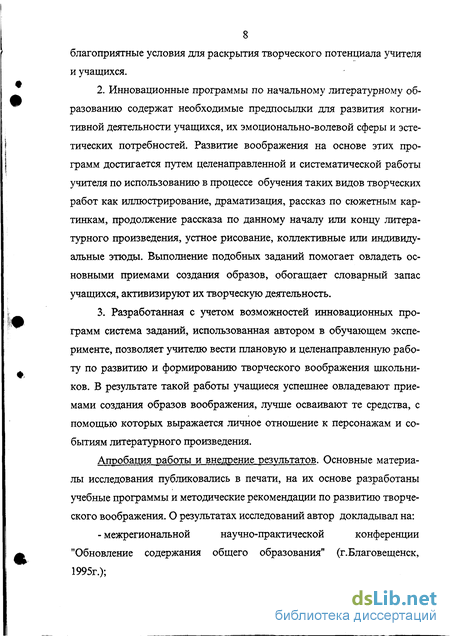 8

благоприятные условия для раскрытия творческого потенциала учителя и учащихся.

2. Инновационные программы по начальному литературному образованию содержат необходимые предпосылки для развития когнитивной деятельности учащихся, их эмоционально-волевой сферы и эстетических потребностей. Развитие воображения на основе этих программ достигается путем целенаправленной и систематической работы учителя по использованию в процессе обучения таких видов творческих работ как иллюстрирование, драматизация, рассказ по сюжетным картинкам, продолжение рассказа по данному началу или концу литературного произведения, устное рисование, коллективные или индивидуальные этюды. Выполнение подобных заданий помогает овладеть основными приемами создания образов, обогащает словарный запас учащихся, активизируют их творческую деятельность.

3. Разработанная с учетом возможностей инновационных программ система заданий, использованная автором в обучающем эксперименте, позволяет учителю вести плановую и целенаправленную работу по развитию и формированию творческого воображения школьников. В результате такой работы учащиеся успешнее овладевают приемами создания образов воображения, лучше осваивают те средства, с помощью которых выражается личное отношение к персонажам и событиям литературного произведения.

Апробация работы и внедрение результатов. Основные материалы исследования публиковались в печати, на их основе разработаны учебные программы и методические рекомендации по развитию творческого воображения. О результатах исследований автор докладывал на:

- межрегиональной научно-практической конференции "Обновление содержания общего образования" (г.Благовещенск, 1995г.);

dsLib.net
библиотека диссертаций